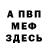 А ПВП
МЕФ
ЗДЕСЬ